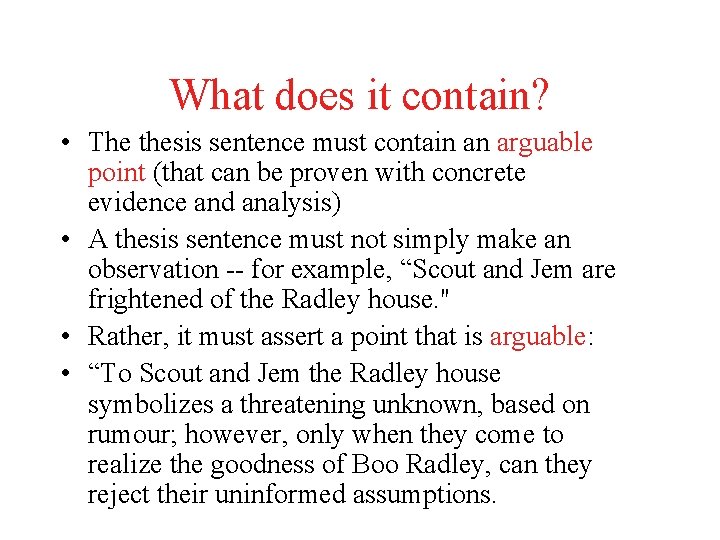 What does it contain?

• The thesis sentence must contain an arguable point (that can be proven with concrete evidence and analysis)

• A thesis sentence must not simply make an observation -- for example, “Scout and Jem are frightened of the Radley house."

• Rather, it must assert a point that is arguable:

• “To Scout and Jem the Radley house symbolizes a threatening unknown, based on rumour; however, only when they come to realize the goodness of Boo Radley, can they reject their uninformed assumptions.